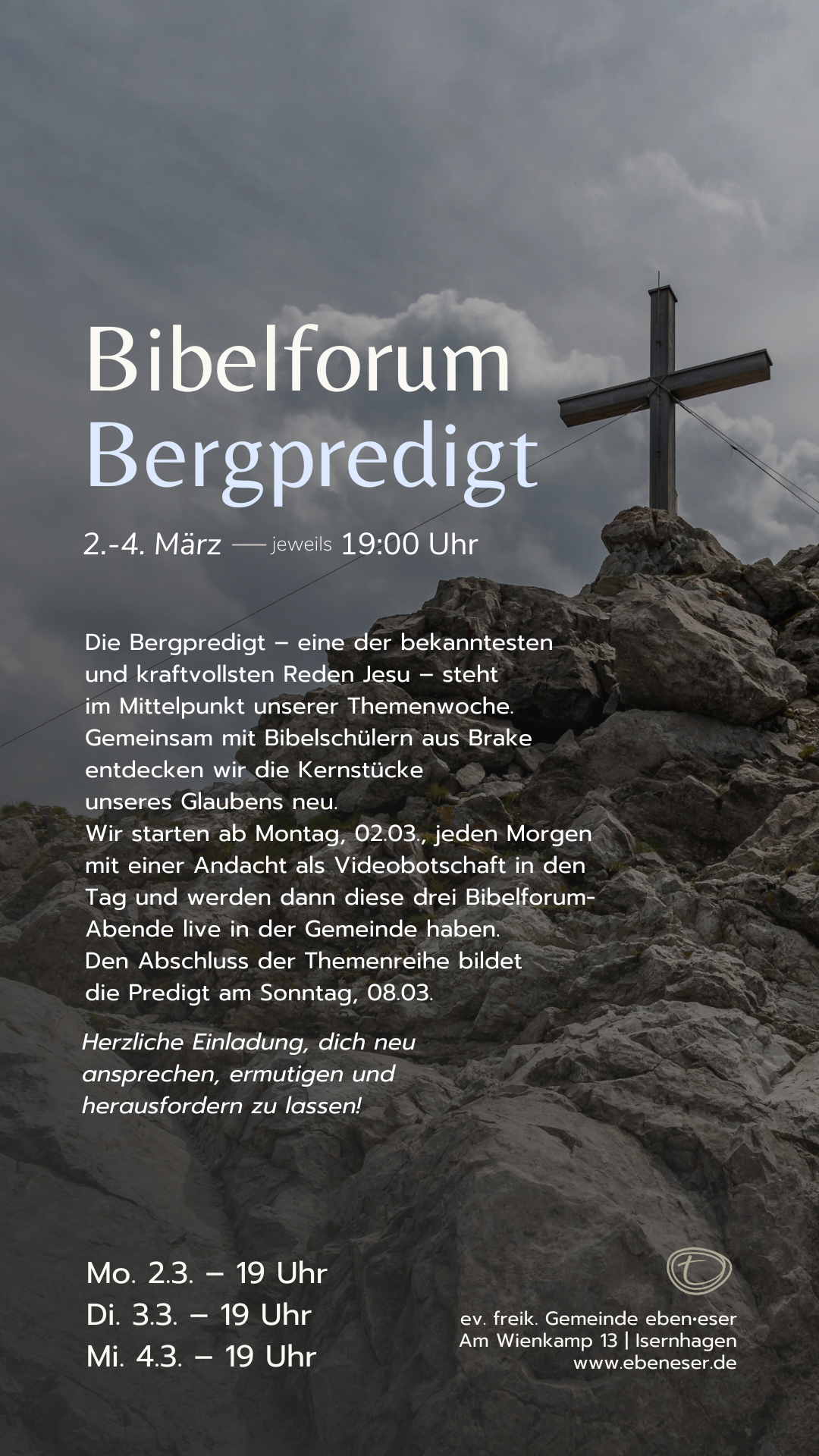 Bibelforum
Bergpredigt

2.-4. März — jeweils 19:00 Uhr

Die Bergpredigt – eine der bekanntesten und kraftvollsten Reden Jesu – steht im Mittelpunkt unserer Themenwoche. Gemeinsam mit Bibelschülern aus Brake entdecken wir die Kernstücke unseres Glaubens neu.
Wir starten ab Montag, 02.03., jeden Morgen mit einer Andacht als Videobotschaft in den Tag und werden dann diese drei Bibelforum-Abende live in der Gemeinde haben.
Den Abschluss der Themenreihe bildet die Predigt am Sonntag, 08.03.

Herzliche Einladung, dich neu ansprechen, ermutigen und herausfordern zu lassen!

Mo. 2.3. – 19 Uhr
Di. 3.3. – 19 Uhr
Mi. 4.3. – 19 Uhr

ev. freik. Gemeinde eben·eser
Am Wienkamp 13 | Isernhagen
www.ebeneser.de